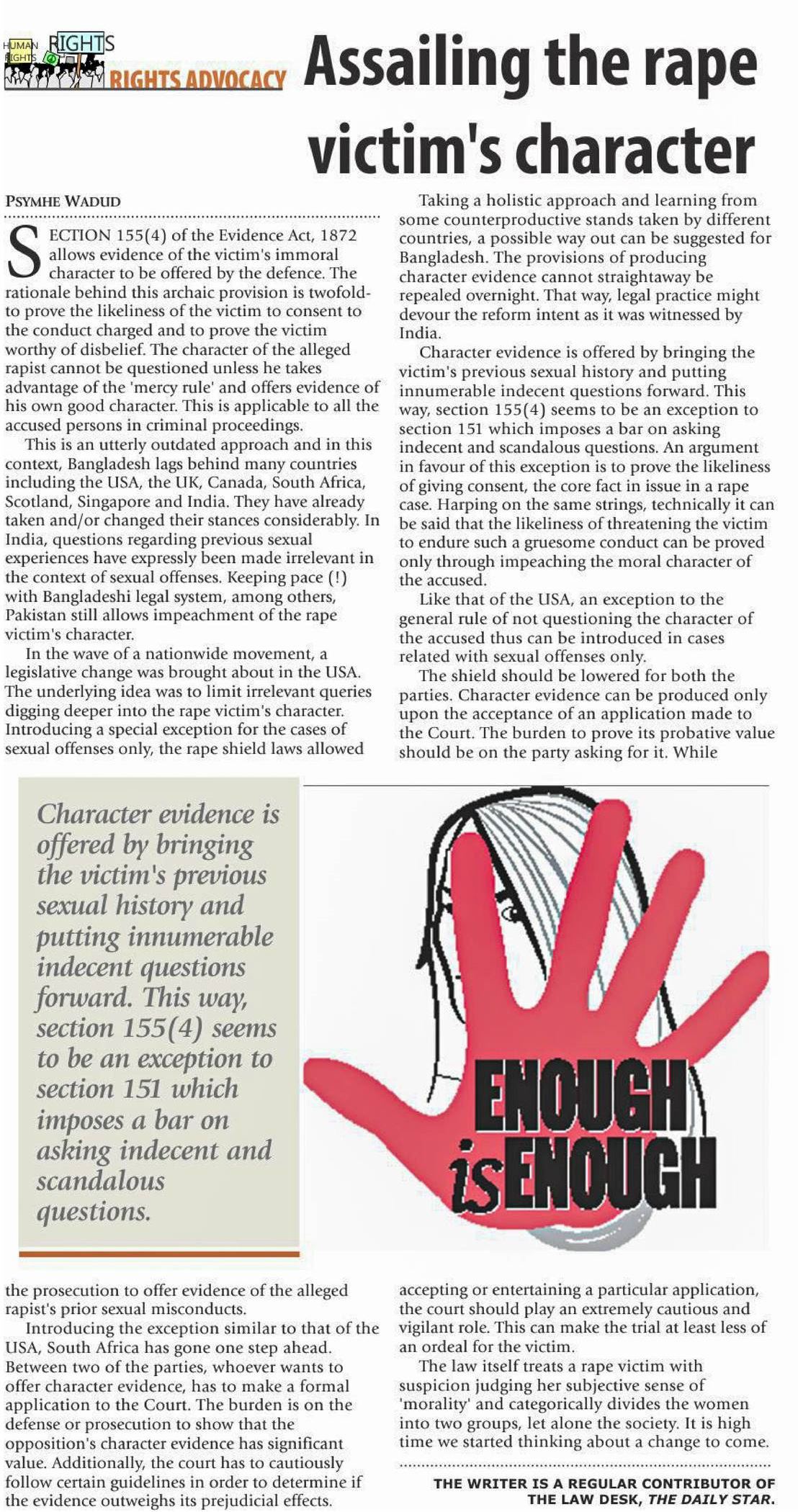 HUMAN RIGHTS RIGHTS

RIGHTS ADVOCACY

Assailing the rape victim's character

PSYMHE WADUD

SECTION 155(4) of the Evidence Act, 1872 allows evidence of the victim's immoral character to be offered by the defence. The rationale behind this archaic provision is twofold- to prove the likeliness of the victim to consent to the conduct charged and to prove the victim worthy of disbelief. The character of the alleged rapist cannot be questioned unless he takes advantage of the 'mercy rule' and offers evidence of his own good character. This is applicable to all the accused persons in criminal proceedings.

This is an utterly outdated approach and in this context, Bangladesh lags behind many countries including the USA, the UK, Canada, South Africa, Scotland, Singapore and India. They have already taken and/or changed their stances considerably. In India, questions regarding previous sexual experiences have expressly been made irrelevant in the context of sexual offenses. Keeping pace (!) with Bangladeshi legal system, among others, Pakistan still allows impeachment of the rape victim's character.

In the wave of a nationwide movement, a legislative change was brought about in the USA. The underlying idea was to limit irrelevant queries digging deeper into the rape victim's character. Introducing a special exception for the cases of sexual offenses only, the rape shield laws allowed the prosecution to offer evidence of the alleged rapist's prior sexual misconducts.

Introducing the exception similar to that of the USA, South Africa has gone one step ahead. Between two of the parties, whoever wants to offer character evidence, has to make a formal application to the Court. The burden is on the defense or prosecution to show that the opposition's character evidence has significant value. Additionally, the court has to cautiously follow certain guidelines in order to determine if the evidence outweighs its prejudicial effects.

Taking a holistic approach and learning from some counterproductive stands taken by different countries, a possible way out can be suggested for Bangladesh. The provisions of producing character evidence cannot straightaway be repealed overnight. That way, legal practice might devour the reform intent as it was witnessed by India.

Character evidence is offered by bringing the victim's previous sexual history and putting innumerable indecent questions forward. This way, section 155(4) seems to be an exception to section 151 which imposes a bar on asking indecent and scandalous questions. An argument in favour of this exception is to prove the likeliness of giving consent, the core fact in issue in a rape case. Harping on the same strings, technically it can be said that the likeliness of threatening the victim to endure such a gruesome conduct can be proved only through impeaching the moral character of the accused.

Like that of the USA, an exception to the general rule of not questioning the character of the accused thus can be introduced in cases related with sexual offenses only.

The shield should be lowered for both the parties. Character evidence can be produced only upon the acceptance of an application made to the Court. The burden to prove its probative value should be on the party asking for it. While accepting or entertaining a particular application, the court should play an extremely cautious and vigilant role. This can make the trial at least less of an ordeal for the victim.

The law itself treats a rape victim with suspicion judging her subjective sense of 'morality' and categorically divides the women into two groups, let alone the society. It is high time we started thinking about a change to come.

THE WRITER IS A REGULAR CONTRIBUTOR OF THE LAW DESK, THE DAILY STAR.

Character evidence is offered by bringing the victim's previous sexual history and putting innumerable indecent questions forward. This way, section 155(4) seems to be an exception to section 151 which imposes a bar on asking indecent and scandalous questions.

ENOUGH is ENOUGH